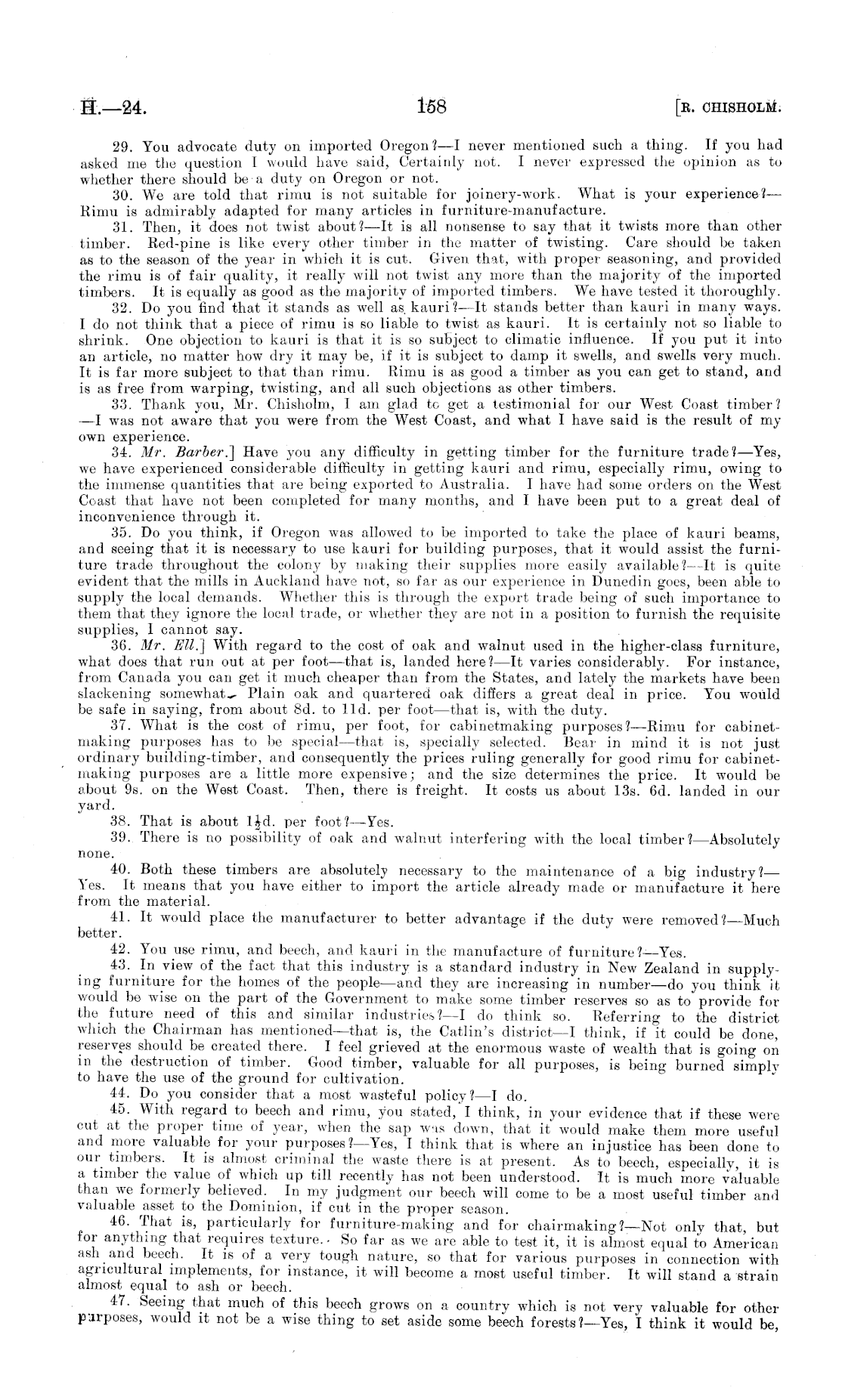 H.—24. 158 [R. CHISHOLM.

29. You advocate duty on imported Oregon?—I never mentioned such a thing. If you had asked me the question I would have said, Certainly not. I never expressed the opinion as to whether there should be a duty on Oregon or not.

30. We are told that rimu is not suitable for joinery-work. What is your experience?—Rimu is admirably adapted for many articles in furniture-manufacture.

31. Then, it does not twist about?—It is all nonsense to say that it twists more than other timber. Red-pine is like every other timber in the matter of twisting. Care should be taken as to the season of the year in which it is cut. Given that, with proper seasoning, and provided the rimu is of fair quality, it really will not twist any more than the majority of the imported timbers. It is equally as good as the majority of imported timbers. We have tested it thoroughly.

32. Do you find that it stands as well as kauri?—It stands better than kauri in many ways. I do not think that a piece of rimu is so liable to twist as kauri. It is certainly not so liable to shrink. One objection to kauri is that it is so subject to climatic influence. If you put it into an article, no matter how dry it may be, if it is subject to damp it swells, and swells very much. It is far more subject to that than rimu. Rimu is as good a timber as you can get to stand, and is as free from warping, twisting, and all such objections as other timbers.

33. Thank you, Mr. Chisholm, I am glad to get a testimonial for our West Coast timber?—I was not aware that you were from the West Coast, and what I have said is the result of my own experience.

34. Mr. Barber.] Have you any difficulty in getting timber for the furniture trade?—Yes, we have experienced considerable difficulty in getting kauri and rimu, especially rimu, owing to the immense quantities that are being exported to Australia. I have had some orders on the West Coast that have not been completed for many months, and I have been put to a great deal of inconvenience through it.

35. Do you think, if Oregon was allowed to be imported to take the place of kauri beams, and seeing that it is necessary to use kauri for building purposes, that it would assist the furniture trade throughout the colony by making their supplies more easily available?—It is quite evident that the mills in Auckland have not, so far as our experience in Dunedin goes, been able to supply the local demands. Whether this is through the export trade being of such importance to them that they ignore the local trade, or whether they are not in a position to furnish the requisite supplies, I cannot say.

36. Mr. Ell.] With regard to the cost of oak and walnut used in the higher-class furniture, what does that run out at per foot—that is, landed here?—It varies considerably. For instance, from Canada you can get it much cheaper than from the States, and lately the markets have been slackening somewhat. Plain oak and quartered oak differs a great deal in price. You would be safe in saying, from about 8d. to 11d. per foot—that is, with the duty.

37. What is the cost of rimu, per foot, for cabinetmaking purposes?—Rimu for cabinetmaking purposes has to be special—that is, specially selected. Bear in mind it is not just ordinary building-timber, and consequently the prices ruling generally for good rimu for cabinetmaking purposes are a little more expensive; and the size determines the price. It would be about 9s. on the West Coast. Then, there is freight. It costs us about 13s. 6d. landed in our yard.

38. That is about $1\frac{1}{2}$d. per foot?—Yes.

39. There is no possibility of oak and walnut interfering with the local timber?—Absolutely none.

40. Both these timbers are absolutely necessary to the maintenance of a big industry?—Yes. It means that you have either to import the article already made or manufacture it here from the material.

41. It would place the manufacturer to better advantage if the duty were removed?—Much better.

42. You use rimu, and beech, and kauri in the manufacture of furniture?—Yes.

43. In view of the fact that this industry is a standard industry in New Zealand in supplying furniture for the homes of the people—and they are increasing in number—do you think it would be wise on the part of the Government to make some timber reserves so as to provide for the future need of this and similar industries?—I do think so. Referring to the district which the Chairman has mentioned—that is, the Catlin's district—I think, if it could be done, reserves should be created there. I feel grieved at the enormous waste of wealth that is going on in the destruction of timber. Good timber, valuable for all purposes, is being burned simply to have the use of the ground for cultivation.

44. Do you consider that a most wasteful policy?—I do.

45. With regard to beech and rimu, you stated, I think, in your evidence that if these were cut at the proper time of year, when the sap was down, that it would make them more useful and more valuable for your purposes?—Yes, I think that is where an injustice has been done to our timbers. It is almost criminal the waste there is at present. As to beech, especially, it is a timber the value of which up till recently has not been understood. It is much more valuable than we formerly believed. In my judgment our beech will come to be a most useful timber and valuable asset to the Dominion, if cut in the proper season.

46. That is, particularly for furniture-making and for chairmaking?—Not only that, but for anything that requires texture. So far as we are able to test it, it is almost equal to American ash and beech. It is of a very tough nature, so that for various purposes in connection with agricultural implements, for instance, it will become a most useful timber. It will stand a strain almost equal to ash or beech.

47. Seeing that much of this beech grows on a country which is not very valuable for other purposes, would it not be a wise thing to set aside some beech forests?—Yes, I think it would be,